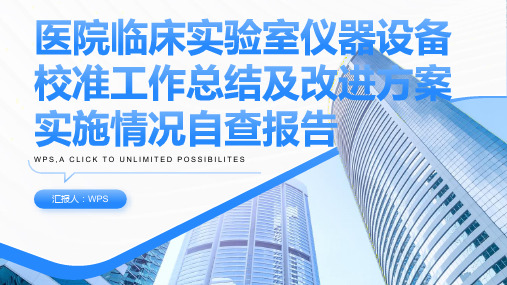 医院临床实验室仪器设备校准工作总结及改进方案实施情况自查报告

WPS,A CLICK TO UNLIMITED POSSIBILITES

汇报人：WPS